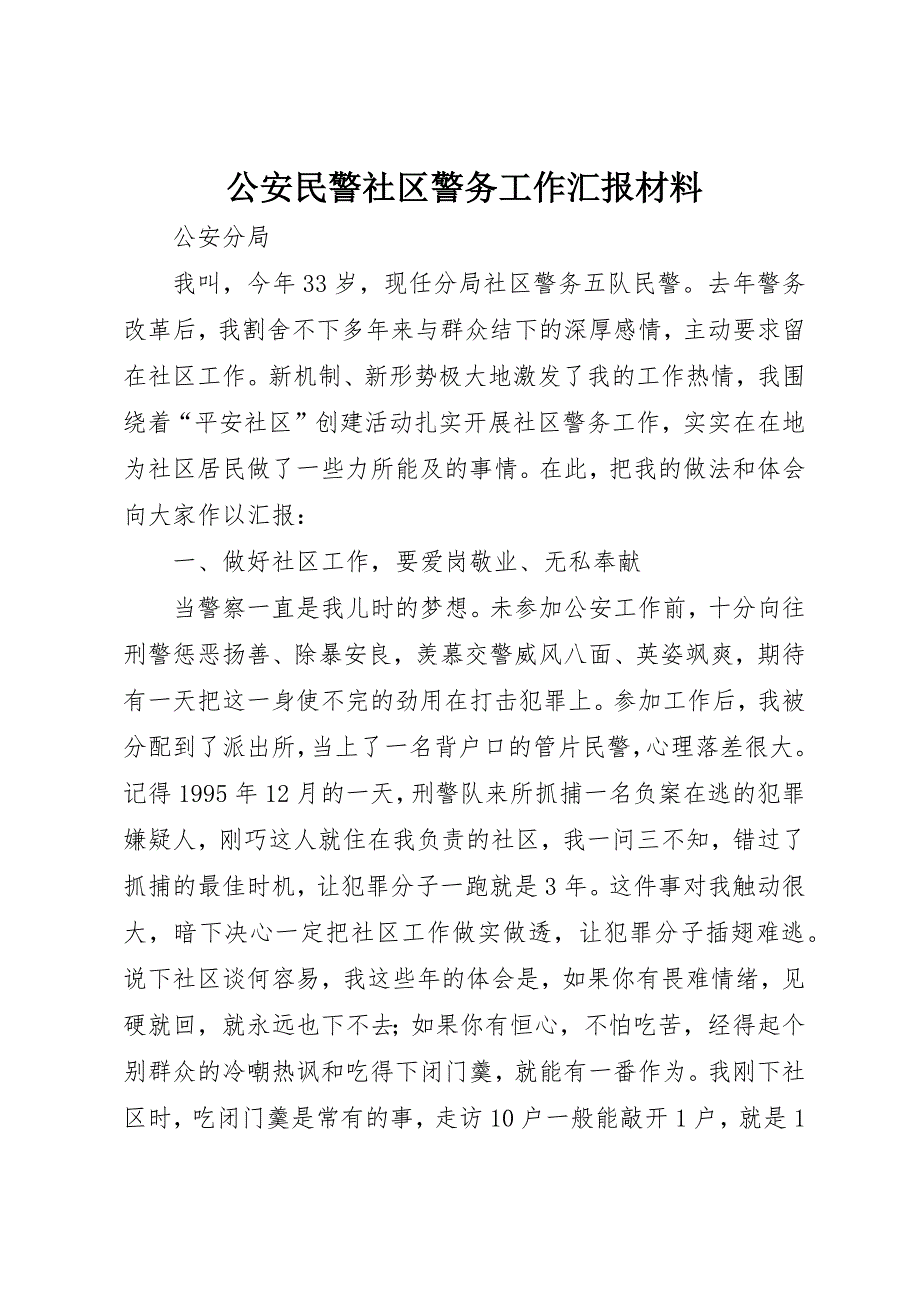 公安民警社区警务工作汇报材料

公安分局

我叫，今年33岁，现任分局社区警务五队民警。去年警务改革后，我割舍不下多年来与群众结下的深厚感情，主动要求留在社区工作。新机制、新形势极大地激发了我的工作热情，我围绕着“平安社区”创建活动扎实开展社区警务工作，实实在在地为社区居民做了一些力所能及的事情。在此，把我的做法和体会向大家作以汇报：

一、做好社区工作，要爱岗敬业、无私奉献

当警察一直是我儿时的梦想。未参加公安工作前，十分向往刑警惩恶扬善、除暴安良，羡慕交警威风八面、英姿飒爽，期待有一天把这一身使不完的劲用在打击犯罪上。参加工作后，我被分配到了派出所，当上了一名背户口的管片民警，心理落差很大。记得1995年12月的一天，刑警队来所抓捕一名负案在逃的犯罪嫌疑人，刚巧这人就住在我负责的社区，我一问三不知，错过了抓捕的最佳时机，让犯罪分子一跑就是3年。这件事对我触动很大，暗下决心一定把社区工作做实做透，让犯罪分子插翅难逃。说下社区谈何容易，我这些年的体会是，如果你有畏难情绪，见硬就回，就永远也下不去；如果你有恒心，不怕吃苦，经得起个别群众的冷嘲热讽和吃得下闭门羹，就能有一番作为。我刚下社区时，吃闭门羹是常有的事，走访10户一般能敲开1户，就是1